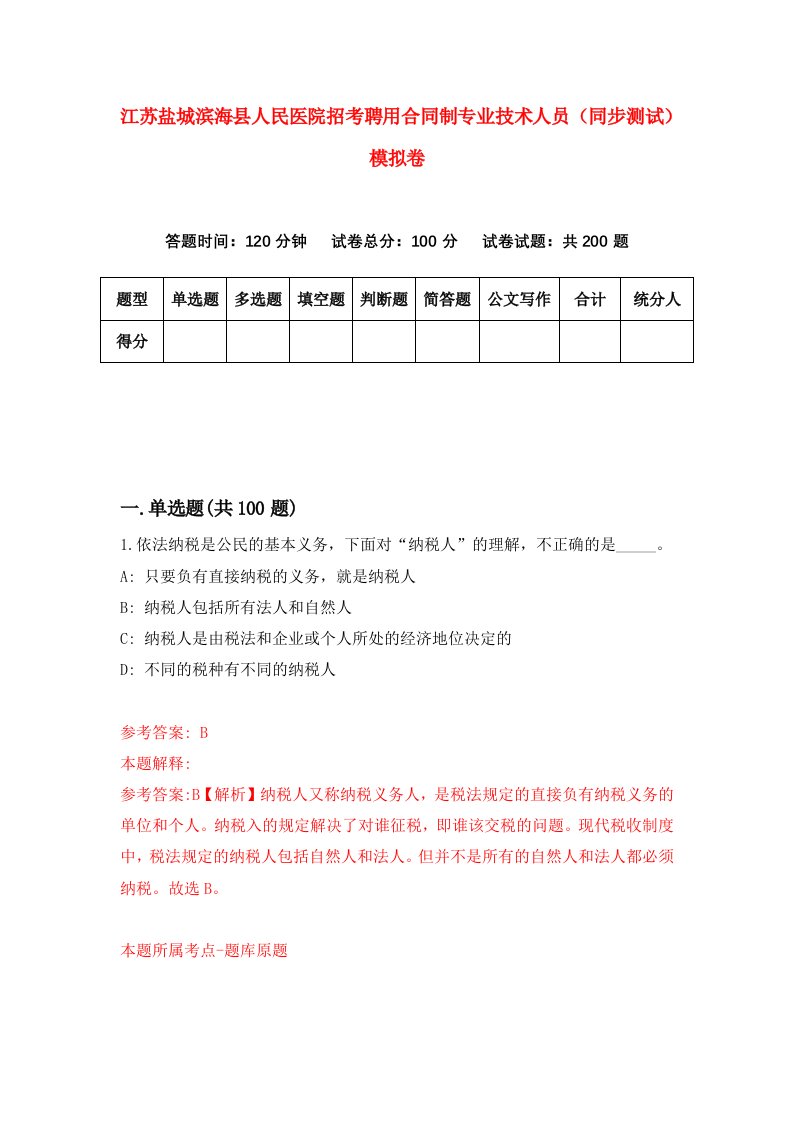 江苏盐城滨海县人民医院招考聘用合同制专业技术人员（同步测试）模拟卷

答题时间：120 分钟　试卷总分：100 分　试卷试题：共 200 题

| 题型 | 单选题 | 多选题 | 填空题 | 判断题 | 简答题 | 公文写作 | 合计 | 统分人 |
|---|---|---|---|---|---|---|---|---|
| 得分 | | | | | | | | |

一.单选题(共 100 题)

1.依法纳税是公民的基本义务，下面对“纳税人”的理解，不正确的是_____。

A: 只要负有直接纳税的义务，就是纳税人

B: 纳税人包括所有法人和自然人

C: 纳税人是由税法和企业或个人所处的经济地位决定的

D: 不同的税种有不同的纳税人

参考答案: B

本题解释:

参考答案:B【解析】纳税人又称纳税义务人，是税法规定的直接负有纳税义务的单位和个人。纳税入的规定解决了对谁征税，即谁该交税的问题。现代税收制度中，税法规定的纳税人包括自然人和法人。但并不是所有的自然人和法人都必须纳税。故选 B。

本题所属考点-题库原题